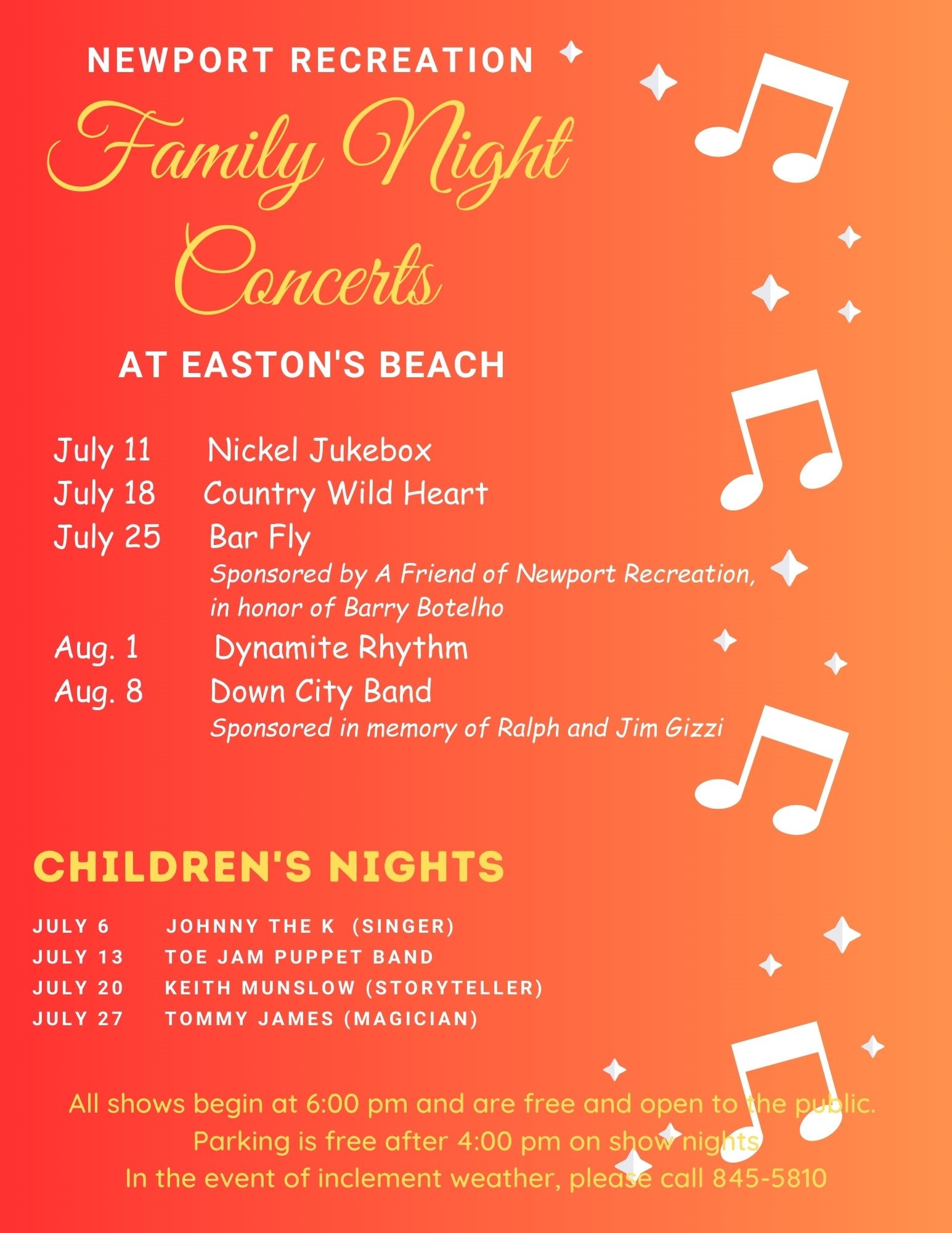 NEWPORT RECREATION

Family Night Concerts

AT EASTON'S BEACH

July 11 Nickel Jukebox
July 18 Country Wild Heart
July 25 Bar Fly
Sponsored by A Friend of Newport Recreation, in honor of Barry Botelho
Aug. 1 Dynamite Rhythm
Aug. 8 Down City Band
Sponsored in memory of Ralph and Jim Gizzi

CHILDREN'S NIGHTS

JULY 6 JOHNNY THE K (SINGER)
JULY 13 TOE JAM PUPPET BAND
JULY 20 KEITH MUNSLOW (STORYTELLER)
JULY 27 TOMMY JAMES (MAGICIAN)

All shows begin at 6:00 pm and are free and open to the public.
Parking is free after 4:00 pm on show nights
In the event of inclement weather, please call 845-5810